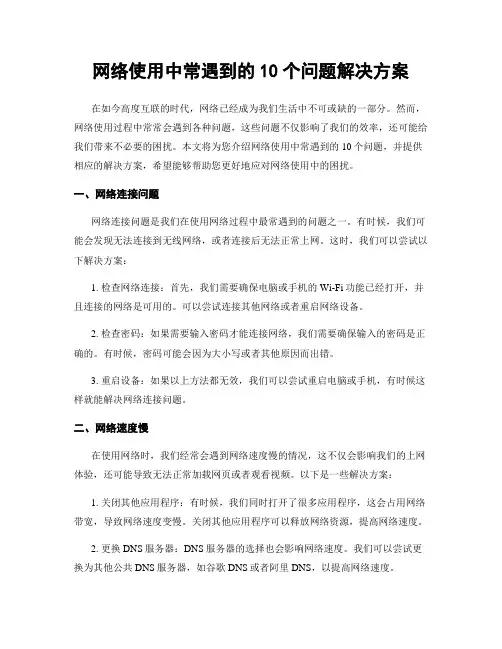 网络使用中常遇到的 10 个问题解决方案

在如今高度互联的时代，网络已经成为我们生活中不可或缺的一部分。然而，网络使用过程中常常会遇到各种问题，这些问题不仅影响了我们的效率，还可能给我们带来不必要的困扰。本文将为您介绍网络使用中常遇到的 10 个问题，并提供相应的解决方案，希望能够帮助您更好地应对网络使用中的困扰。

一、网络连接问题

网络连接问题是我们在使用网络过程中最常遇到的问题之一。有时候，我们可能会发现无法连接到无线网络，或者连接后无法正常上网。这时，我们可以尝试以下解决方案：

1. 检查网络连接：首先，我们需要确保电脑或手机的 Wi-Fi 功能已经打开，并且连接的网络是可用的。可以尝试连接其他网络或者重启网络设备。

2. 检查密码：如果需要输入密码才能连接网络，我们需要确保输入的密码是正确的。有时候，密码可能会因为大小写或者其他原因而出错。

3. 重启设备：如果以上方法都无效，我们可以尝试重启电脑或手机，有时候这样就能解决网络连接问题。

二、网络速度慢

在使用网络时，我们经常会遇到网络速度慢的情况，这不仅会影响我们的上网体验，还可能导致无法正常加载网页或者观看视频。以下是一些解决方案：

1. 关闭其他应用程序：有时候，我们同时打开了很多应用程序，这会占用网络带宽，导致网络速度变慢。关闭其他应用程序可以释放网络资源，提高网络速度。

2. 更换 DNS 服务器：DNS 服务器的选择也会影响网络速度。我们可以尝试更换为其他公共 DNS 服务器，如谷歌 DNS 或者阿里 DNS，以提高网络速度。